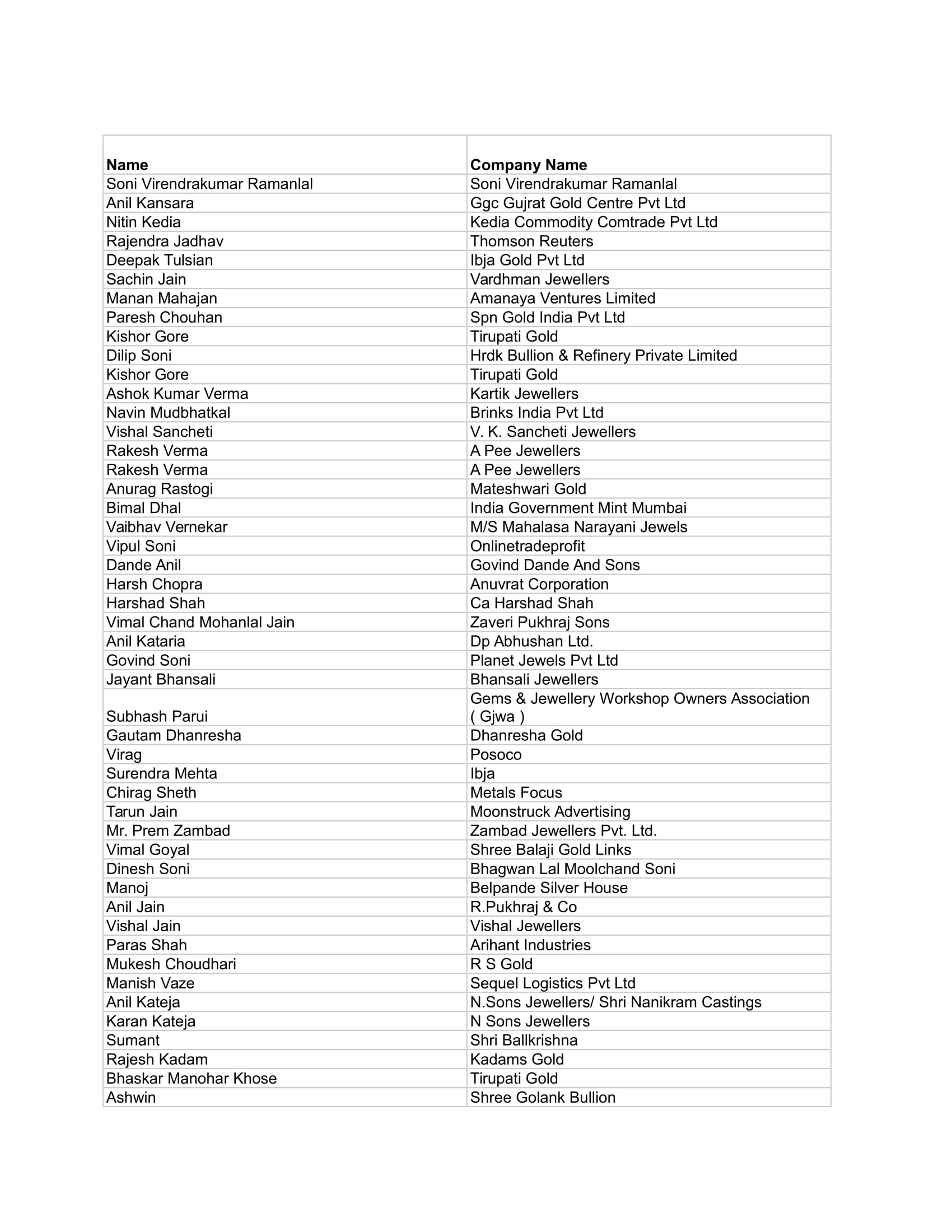 | Name | Company Name |
|---|---|
| Soni Virendrakumar Ramanlal | Soni Virendrakumar Ramanlal |
| Anil Kansara | Ggc Gujrat Gold Centre Pvt Ltd |
| Nitin Kedia | Kedia Commodity Comtrade Pvt Ltd |
| Rajendra Jadhav | Thomson Reuters |
| Deepak Tulsian | Ibja Gold Pvt Ltd |
| Sachin Jain | Vardhman Jewellers |
| Manan Mahajan | Amanaya Ventures Limited |
| Paresh Chouhan | Spn Gold India Pvt Ltd |
| Kishor Gore | Tirupati Gold |
| Dilip Soni | Hrdk Bullion & Refinery Private Limited |
| Kishor Gore | Tirupati Gold |
| Ashok Kumar Verma | Kartik Jewellers |
| Navin Mudbhatkal | Brinks India Pvt Ltd |
| Vishal Sancheti | V. K. Sancheti Jewellers |
| Rakesh Verma | A Pee Jewellers |
| Rakesh Verma | A Pee Jewellers |
| Anurag Rastogi | Mateshwari Gold |
| Bimal Dhal | India Government Mint Mumbai |
| Vaibhav Vernekar | M/S Mahalasa Narayani Jewels |
| Vipul Soni | Onlinetradeprofit |
| Dande Anil | Govind Dande And Sons |
| Harsh Chopra | Anuvrat Corporation |
| Harshad Shah | Ca Harshad Shah |
| Vimal Chand Mohanlal Jain | Zaveri Pukhraj Sons |
| Anil Kataria | Dp Abhushan Ltd. |
| Govind Soni | Planet Jewels Pvt Ltd |
| Jayant Bhansali | Bhansali Jewellers |
| Subhash Parui | Gems & Jewellery Workshop Owners Association ( Gjwa ) |
| Gautam Dhanresha | Dhanresha Gold |
| Virag | Posoco |
| Surendra Mehta | Ibja |
| Chirag Sheth | Metals Focus |
| Tarun Jain | Moonstruck Advertising |
| Mr. Prem Zambad | Zambad Jewellers Pvt. Ltd. |
| Vimal Goyal | Shree Balaji Gold Links |
| Dinesh Soni | Bhagwan Lal Moolchand Soni |
| Manoj | Belpande Silver House |
| Anil Jain | R.Pukhraj & Co |
| Vishal Jain | Vishal Jewellers |
| Paras Shah | Arihant Industries |
| Mukesh Choudhari | R S Gold |
| Manish Vaze | Sequel Logistics Pvt Ltd |
| Anil Kateja | N.Sons Jewellers/ Shri Nanikram Castings |
| Karan Kateja | N Sons Jewellers |
| Sumant | Shri Ballkrishna |
| Rajesh Kadam | Kadams Gold |
| Bhaskar Manohar Khose | Tirupati Gold |
| Ashwin | Shree Golank Bullion |